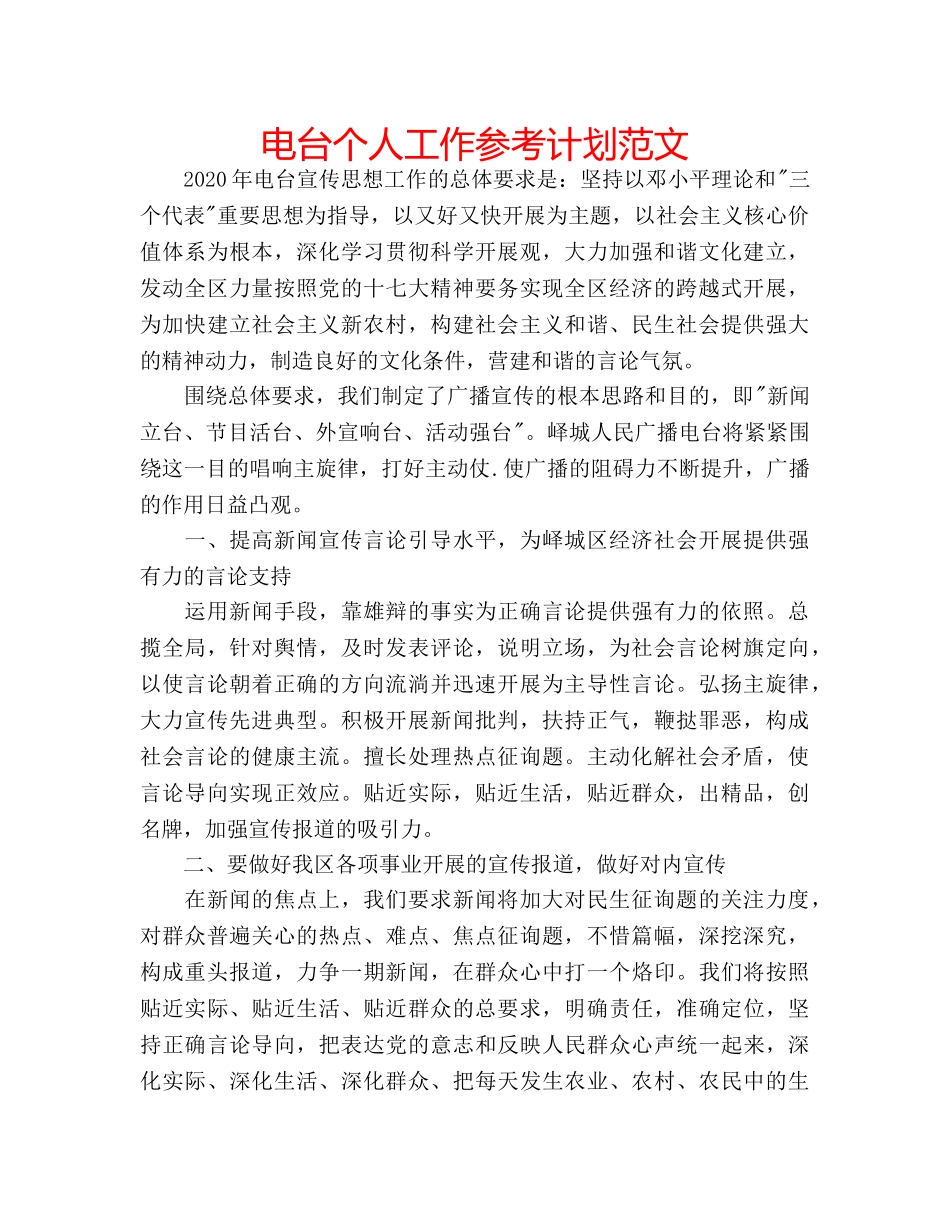 电台个人工作参考计划范文

2020年电台宣传思想工作的总体要求是：坚持以邓小平理论和"三个代表"重要思想为指导，以又好又快开展为主题，以社会主义核心价值体系为根本，深化学习贯彻科学开展观，大力加强和谐文化建立，发动全区力量按照党的十七大精神要务实现全区经济的跨越式开展，为加快建立社会主义新农村，构建社会主义和谐、民生社会提供强大的精神动力，制造良好的文化条件，营建和谐的言论气氛。

围绕总体要求，我们制定了广播宣传的根本思路和目的，即"新闻立台、节目活台、外宣响台、活动强台"。峄城人民广播电台将紧紧围绕这一目的唱响主旋律，打好主动仗.使广播的阻碍力不断提升，广播的作用日益凸观。

一、提高新闻宣传言论引导水平，为峄城区经济社会开展提供强有力的言论支持

运用新闻手段，靠雄辩的事实为正确言论提供强有力的依照。总揽全局，针对舆情，及时发表评论，说明立场，为社会言论树旗定向，以使言论朝着正确的方向流淌并迅速开展为主导性言论。弘扬主旋律，大力宣传先进典型。积极开展新闻批判，扶持正气，鞭挞罪恶，构成社会言论的健康主流。擅长处理热点征询题。主动化解社会矛盾，使言论导向实现正效应。贴近实际，贴近生活，贴近群众，出精品，创名牌，加强宣传报道的吸引力。

二、要做好我区各项事业开展的宣传报道，做好对内宣传

在新闻的焦点上，我们要求新闻将加大对民生征询题的关注力度，对群众普遍关心的热点、难点、焦点征询题，不惜篇幅，深挖深究，构成重头报道，力争一期新闻，在群众心中打一个烙印。我们将按照贴近实际、贴近生活、贴近群众的总要求，明确责任，准确定位，坚持正确言论导向，把表达党的意志和反映人民群众心声统一起来，深化实际、深化生活、深化群众、把每天发生农业、农村、农民中的生